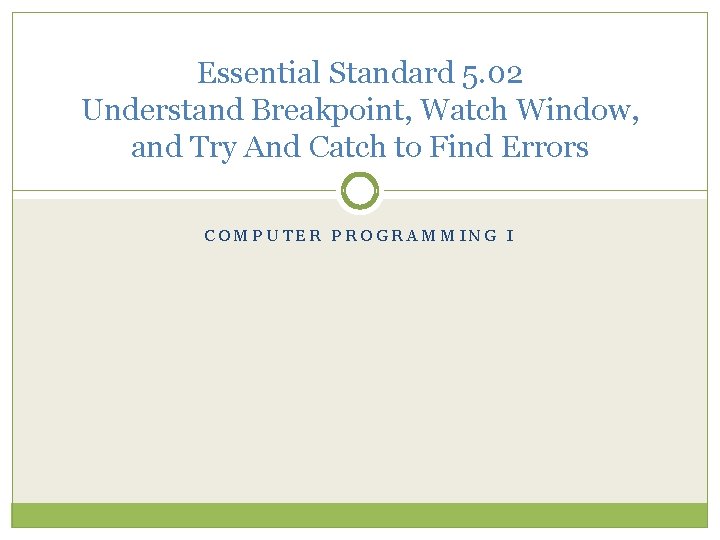 Essential Standard 5.02
Understand Breakpoint, Watch Window, and Try And Catch to Find Errors

COMPUTER PROGRAMMING I